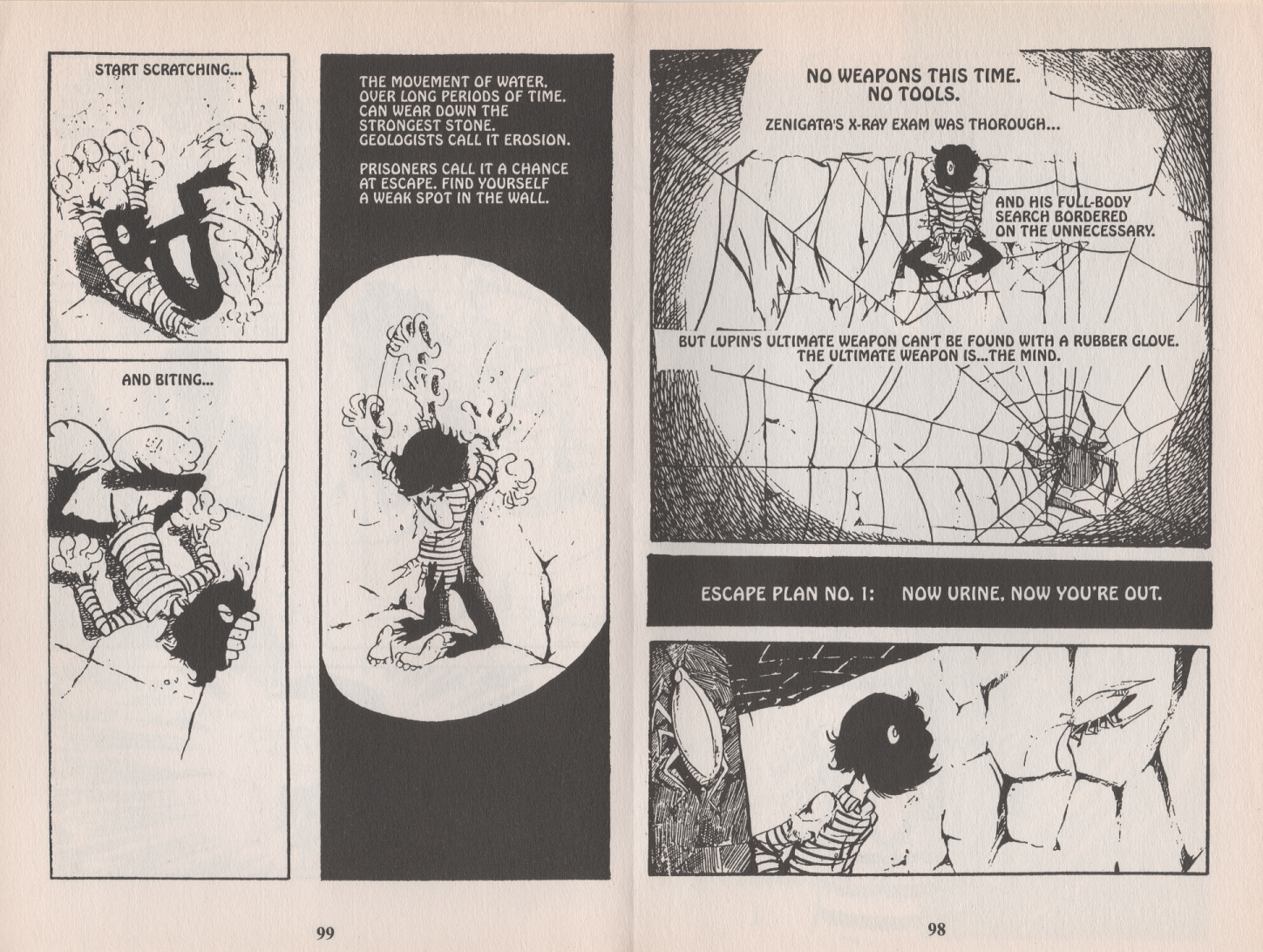 START SCRATCHING...

AND BITING...

THE MOVEMENT OF WATER, OVER LONG PERIODS OF TIME, CAN WEAR DOWN THE STRONGEST STONE. GEOLOGISTS CALL IT EROSION.

PRISONERS CALL IT A CHANCE AT ESCAPE. FIND YOURSELF A WEAK SPOT IN THE WALL.

99

NO WEAPONS THIS TIME. NO TOOLS.

ZENIGATA'S X-RAY EXAM WAS THOROUGH...

AND HIS FULL-BODY SEARCH BORDERED ON THE UNNECESSARY.

BUT LUPIN'S ULTIMATE WEAPON CAN'T BE FOUND WITH A RUBBER GLOVE. THE ULTIMATE WEAPON IS...THE MIND.

ESCAPE PLAN NO. 1: NOW URINE, NOW YOU'RE OUT.

98